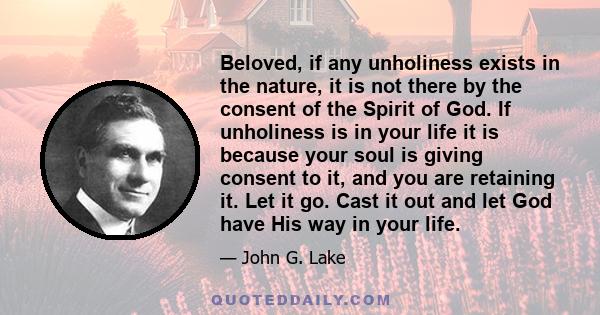 Beloved, if any unholiness exists in the nature, it is not there by the consent of the Spirit of God. If unholiness is in your life it is because your soul is giving consent to it, and you are retaining it. Let it go. Cast it out and let God have His way in your life.

— John G. Lake

QUOTEDDAILY.COM